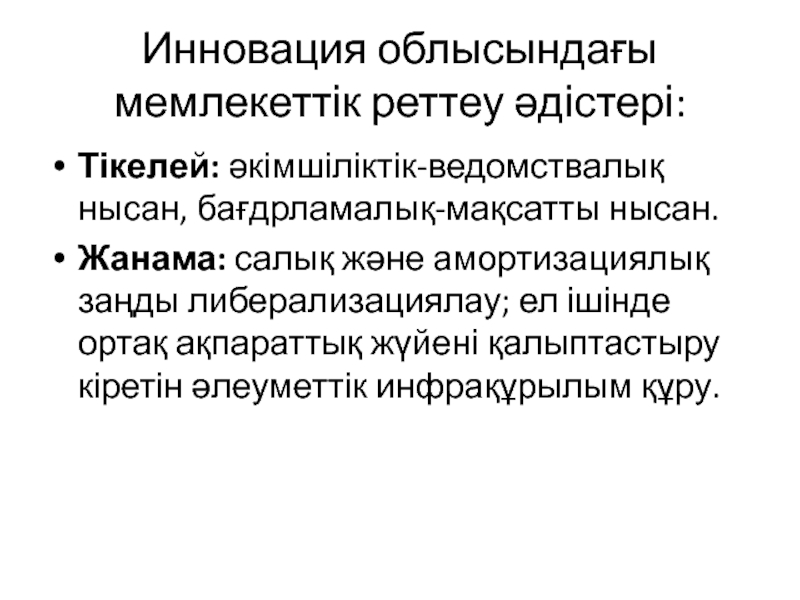 Инновация облысындағы мемлекеттік реттеу әдістері:

• Тікелей: әкімшіліктік-ведомствалық нысан, бағдрламалық-мақсатты нысан.
• Жанама: салық және амортизациялық заңды либерализациялау; ел ішінде ортақ ақпараттық жүйені қалыптастыру кіретін әлеуметтік инфрақұрылым құру.